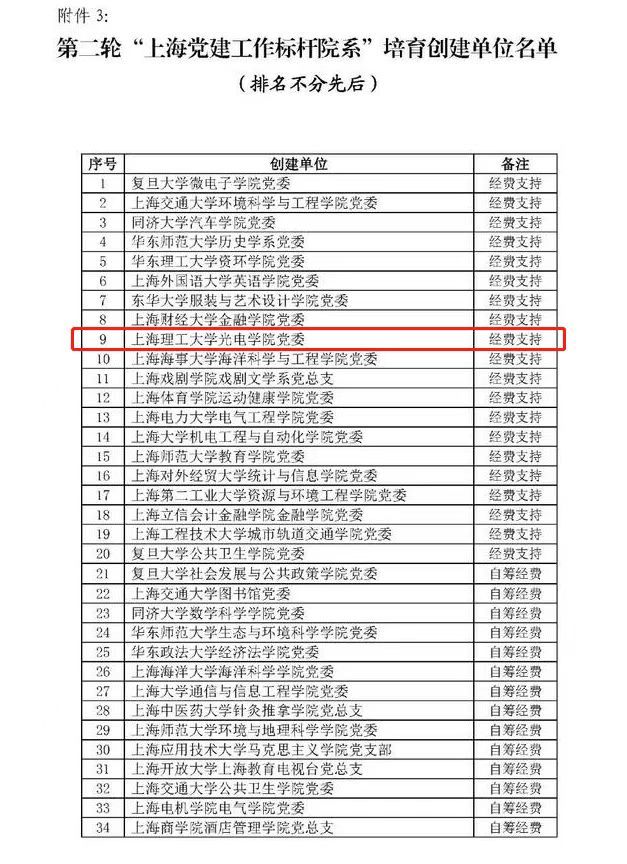 附件 3:

第二轮“上海党建工作标杆院系”培育创建单位名单

（排名不分先后）

| 序号 | 创建单位 | 备注 |
|---|---|---|
| 1 | 复旦大学微电子学院党委 | 经费支持 |
| 2 | 上海交通大学环境科学与工程学院党委 | 经费支持 |
| 3 | 同济大学汽车学院党委 | 经费支持 |
| 4 | 华东师范大学历史学系党委 | 经费支持 |
| 5 | 华东理工大学资环学院党委 | 经费支持 |
| 6 | 上海外国语大学英语学院党委 | 经费支持 |
| 7 | 东华大学服装与艺术设计学院党委 | 经费支持 |
| 8 | 上海财经大学金融学院党委 | 经费支持 |
| 9 | 上海理工大学光电学院党委 | 经费支持 |
| 10 | 上海海事大学海洋科学与工程学院党委 | 经费支持 |
| 11 | 上海戏剧学院戏剧文学系党总支 | 经费支持 |
| 12 | 上海体育学院运动健康学院党委 | 经费支持 |
| 13 | 上海电力大学电气工程学院党委 | 经费支持 |
| 14 | 上海大学机电工程与自动化学院党委 | 经费支持 |
| 15 | 上海师范大学教育学院党委 | 经费支持 |
| 16 | 上海对外经贸大学统计与信息学院党委 | 经费支持 |
| 17 | 上海第二工业大学资源与环境工程学院党委 | 经费支持 |
| 18 | 上海立信会计金融学院金融学院党委 | 经费支持 |
| 19 | 上海工程技术大学城市轨道交通学院党委 | 经费支持 |
| 20 | 复旦大学公共卫生学院党委 | 经费支持 |
| 21 | 复旦大学社会发展与公共政策学院党委 | 自筹经费 |
| 22 | 上海交通大学图书馆党委 | 自筹经费 |
| 23 | 同济大学数学科学学院党委 | 自筹经费 |
| 24 | 华东师范大学生态与环境科学学院党委 | 自筹经费 |
| 25 | 华东政法大学经济法学院党委 | 自筹经费 |
| 26 | 上海海洋大学海洋科学学院党委 | 自筹经费 |
| 27 | 上海大学通信与信息工程学院党委 | 自筹经费 |
| 28 | 上海中医药大学针灸推拿学院党总支 | 自筹经费 |
| 29 | 上海师范大学环境与地理科学学院党委 | 自筹经费 |
| 30 | 上海应用技术大学马克思主义学院党支部 | 自筹经费 |
| 31 | 上海开放大学上海教育电视台党总支 | 自筹经费 |
| 32 | 上海交通大学公共卫生学院党委 | 自筹经费 |
| 33 | 上海电机学院电气学院党委 | 自筹经费 |
| 34 | 上海商学院酒店管理学院党总支 | 自筹经费 |